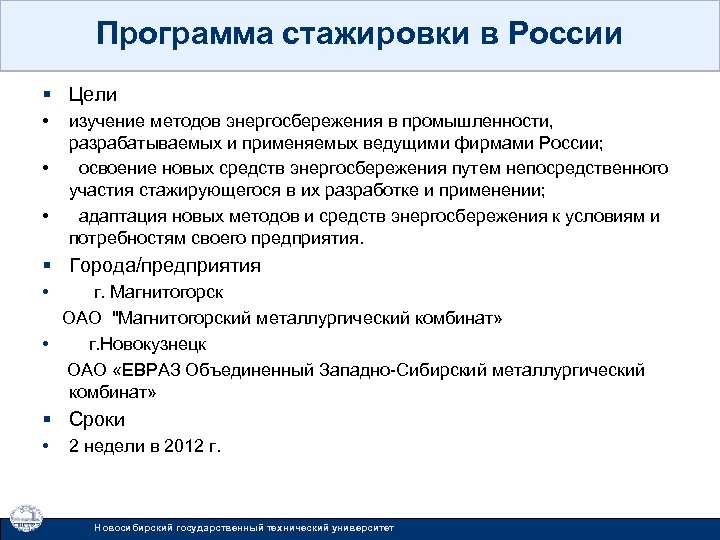 Программа стажировки в России

▪ Цели

• изучение методов энергосбережения в промышленности, разрабатываемых и применяемых ведущими фирмами России;

• освоение новых средств энергосбережения путем непосредственного участия стажирующегося в их разработке и применении;

• адаптация новых методов и средств энергосбережения к условиям и потребностям своего предприятия.

▪ Города/предприятия

• г. Магнитогорск

ОАО "Магнитогорский металлургический комбинат»

• г.Новокузнецк

ОАО «ЕВРАЗ Объединенный Западно-Сибирский металлургический комбинат»

▪ Сроки

• 2 недели в 2012 г.

Новосибирский государственный технический университет